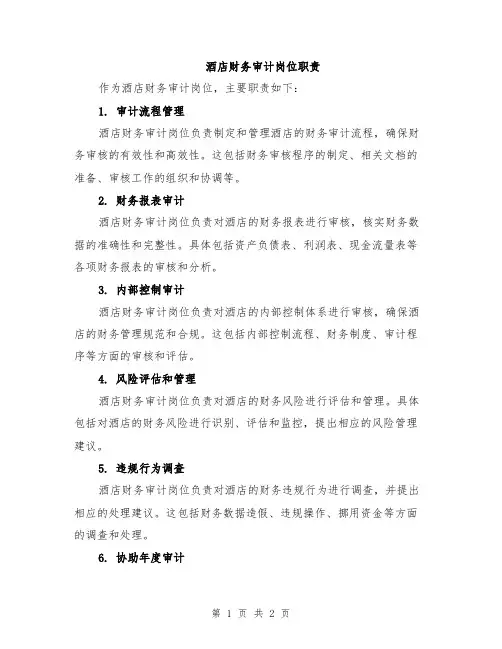 酒店财务审计岗位职责

作为酒店财务审计岗位，主要职责如下：

1. 审计流程管理

酒店财务审计岗位负责制定和管理酒店的财务审计流程，确保财务审核的有效性和高效性。这包括财务审核程序的制定、相关文档的准备、审核工作的组织和协调等。

2. 财务报表审计

酒店财务审计岗位负责对酒店的财务报表进行审核，核实财务数据的准确性和完整性。具体包括资产负债表、利润表、现金流量表等各项财务报表的审核和分析。

3. 内部控制审计

酒店财务审计岗位负责对酒店的内部控制体系进行审核，确保酒店的财务管理规范和合规。这包括内部控制流程、财务制度、审计程序等方面的审核和评估。

4. 风险评估和管理

酒店财务审计岗位负责对酒店的财务风险进行评估和管理。具体包括对酒店的财务风险进行识别、评估和监控，提出相应的风险管理建议。

5. 违规行为调查

酒店财务审计岗位负责对酒店的财务违规行为进行调查，并提出相应的处理建议。这包括财务数据造假、违规操作、挪用资金等方面的调查和处理。

6. 协助年度审计

第 1 页 共 2 页